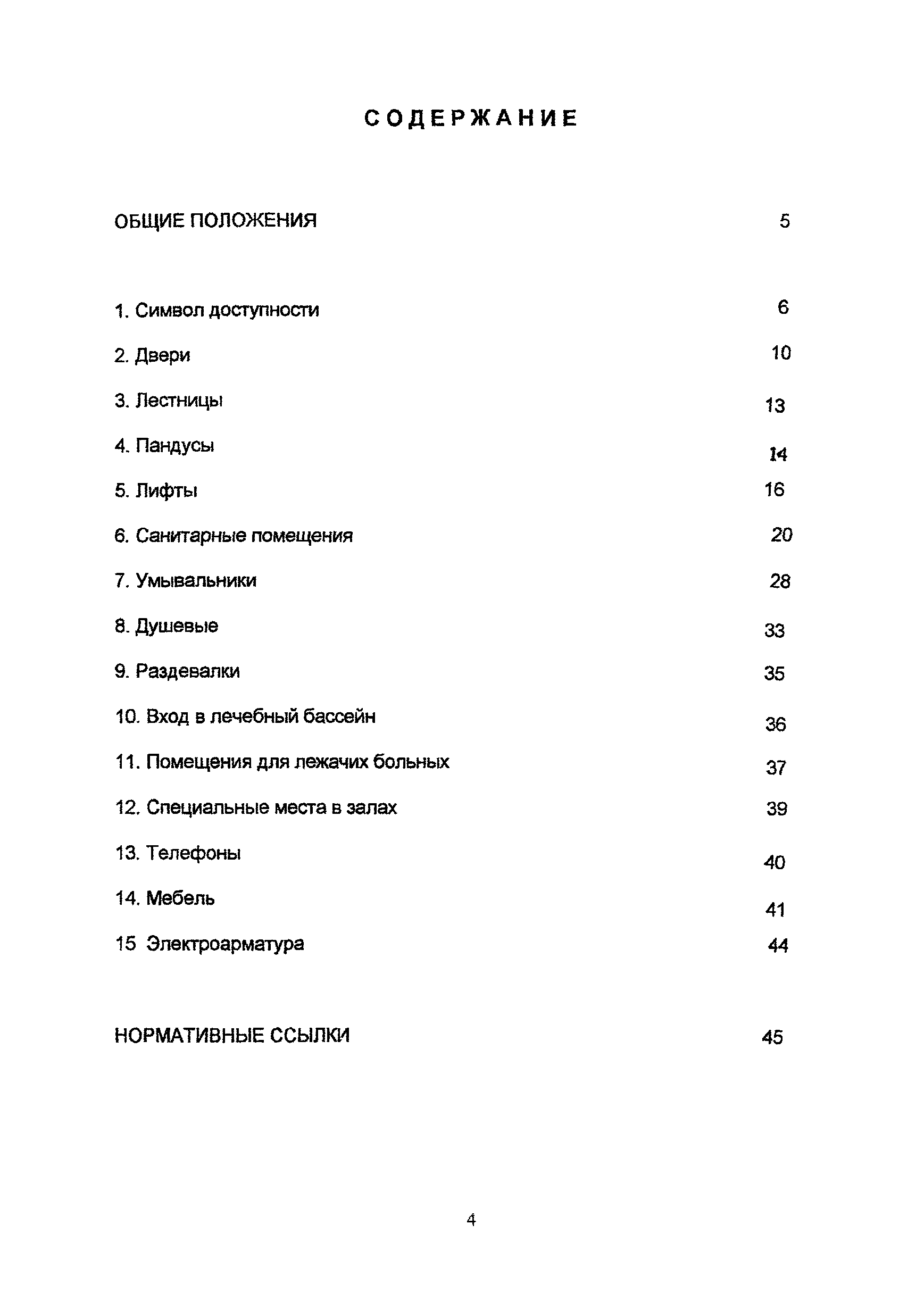 СОДЕРЖАНИЕ

ОБЩИЕ ПОЛОЖЕНИЯ 5

1. Символ доступности 6

2. Двери 10

3. Лестницы 13

4. Пандусы 14

5. Лифты 16

6. Санитарные помещения 20

7. Умывальники 28

8. Душевые 33

9. Раздевалки 35

10. Вход в лечебный бассейн 36

11. Помещения для лежачих больных 37

12. Специальные места в залах 39

13. Телефоны 40

14. Мебель 41

15 Электроарматура 44

НОРМАТИВНЫЕ ССЫЛКИ 45

4